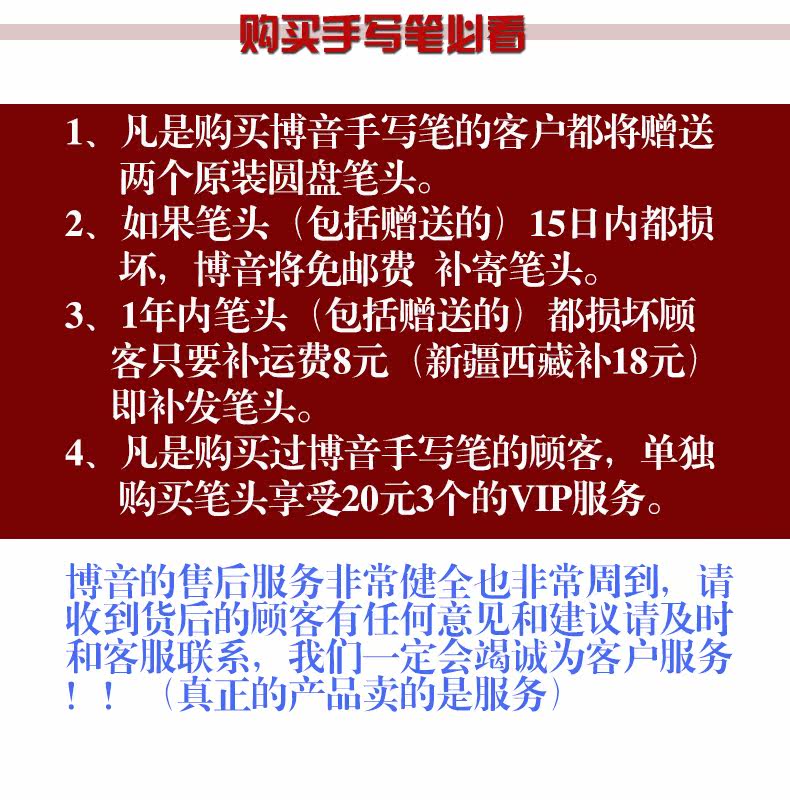 购买手写笔必看

1、凡是购买博音手写笔的客户都将赠送两个原装圆盘笔头。

2、如果笔头（包括赠送的）15日内都损坏，博音将免邮费 补寄笔头。

3、1年内笔头（包括赠送的）都损坏顾客只要补运费8元（新疆西藏补18元）即补发笔头。

4、凡是购买过博音手写笔的顾客，单独购买笔头享受20元3个的VIP服务。

博音的售后服务非常健全也非常周到，请收到货后的顾客有任何意见和建议请及时和客服联系，我们一定会竭诚为客户服务！！（真正的产品卖的是服务）